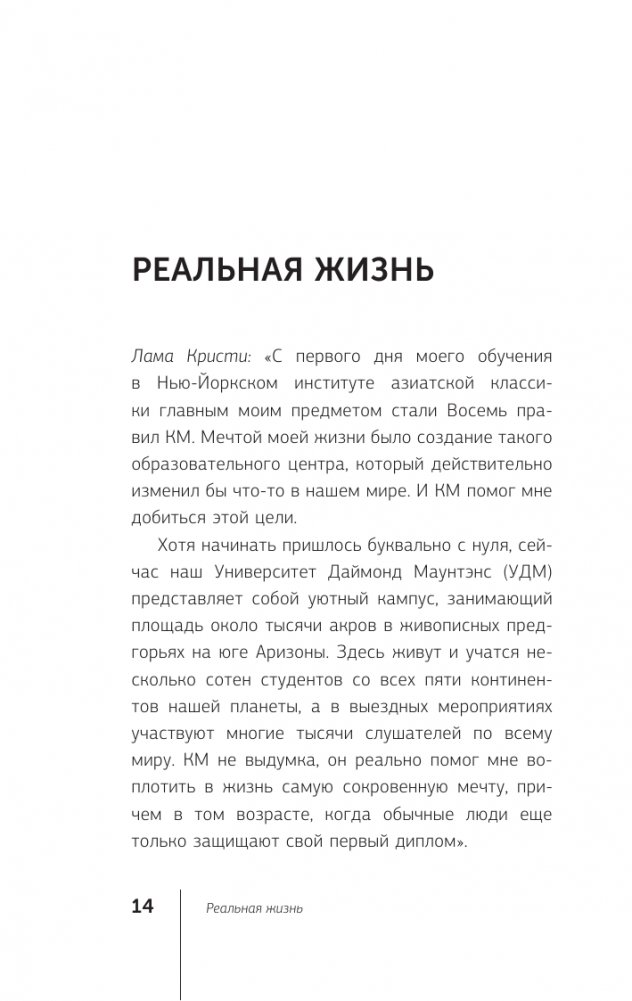 РЕАЛЬНАЯ ЖИЗНЬ

Лама Кристи: «С первого дня моего обучения в Нью-Йоркском институте азиатской классики главным моим предметом стали Восемь правил КМ. Мечтой моей жизни было создание такого образовательного центра, который действительно изменил бы что-то в нашем мире. И КМ помог мне добиться этой цели.

Хотя начинать пришлось буквально с нуля, сейчас наш Университет Даймонд Маунтэнс (УДМ) представляет собой уютный кампус, занимающий площадь около тысячи акров в живописных предгорьях на юге Аризоны. Здесь живут и учатся несколько сотен студентов со всех пяти континентов нашей планеты, а в выездных мероприятиях участвуют многие тысячи слушателей по всему миру. КМ не выдумка, он реально помог мне воплотить в жизнь самую сокровенную мечту, причем в том возрасте, когда обычные люди еще только защищают свой первый диплом».

14 Реальная жизнь